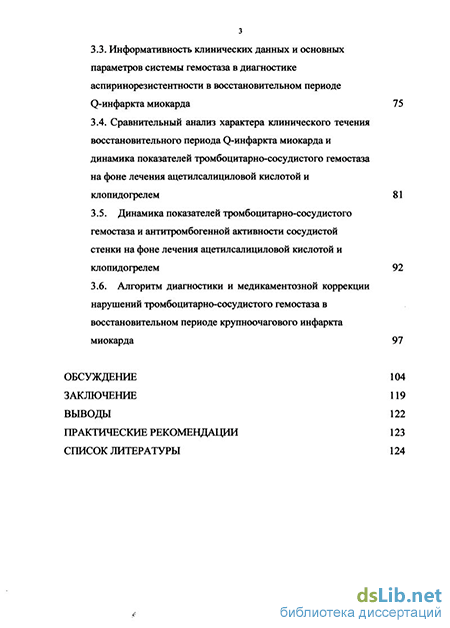 3

3.3. Информативность клинических данных и основных параметров системы гемостаза в диагностике аспиринорезистентности в восстановительном периоде Q-инфаркта миокарда 75

3.4. Сравнительный анализ характера клинического течения восстановительного периода Q-инфаркта миокарда и динамика показателей тромбоцитарно-сосудистого гемостаза на фоне лечения ацетилсалициловой кислотой и клопидогрелем 81

3.5. Динамика показателей тромбоцитарно-сосудистого гемостаза и антитромбогенной активности сосудистой стенки на фоне лечения ацетилсалициловой кислотой и клопидогрелем 92

3.6. Алгоритм диагностики и медикаментозной коррекции нарушений тромбоцитарно-сосудистого гемостаза в восстановительном периоде крупноочагового инфаркта миокарда 97

ОБСУЖДЕНИЕ 104
ЗАКЛЮЧЕНИЕ 119
ВЫВОДЫ 122
ПРАКТИЧЕСКИЕ РЕКОМЕНДАЦИИ 123
СПИСОК ЛИТЕРАТУРЫ 124

dsLib.net
библиотека диссертаций